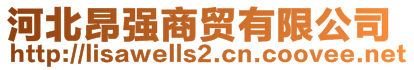 河北昂强商贸有限公司
http://lisawells2.cn.coovee.net